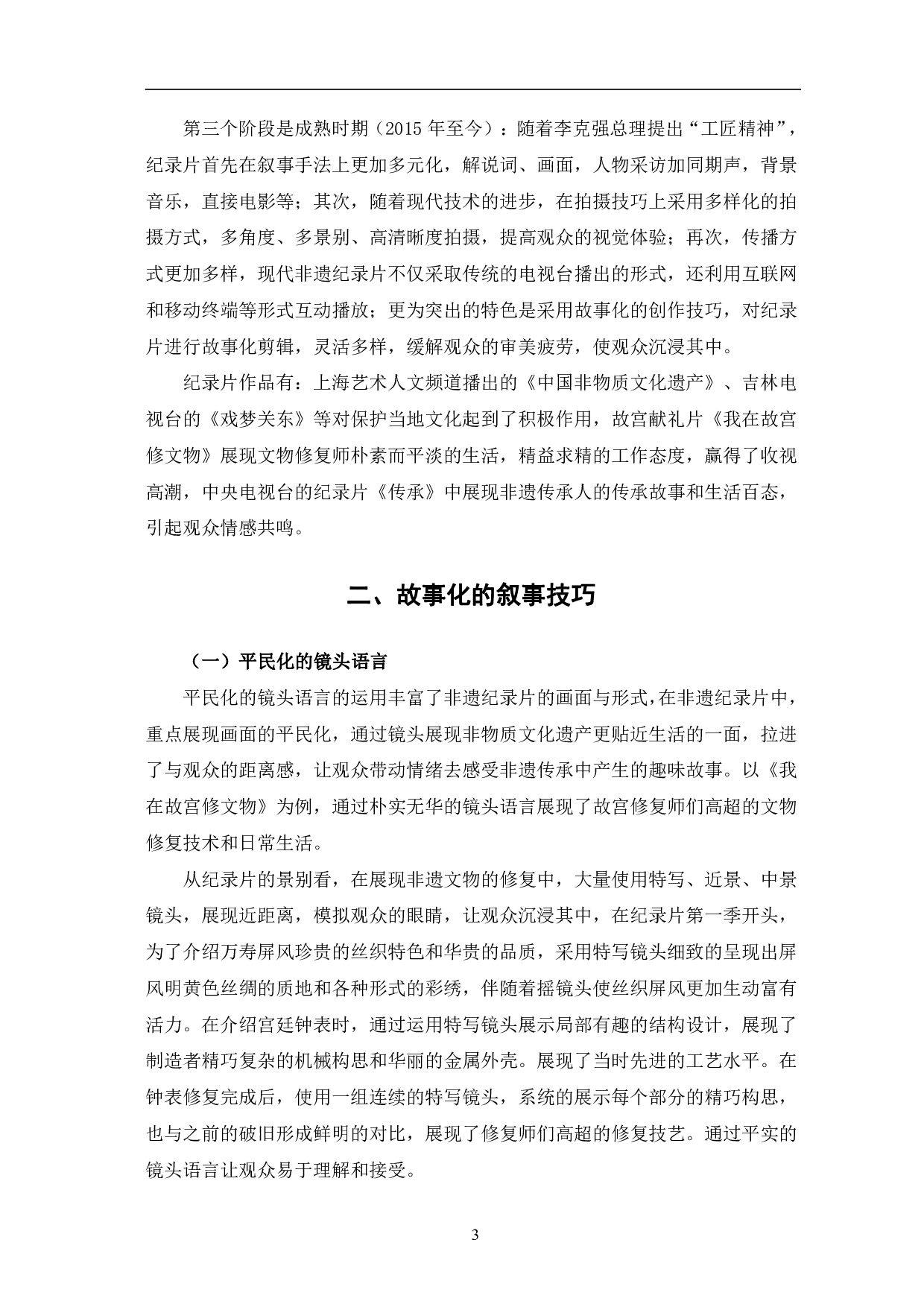 第三个阶段是成熟时期（2015 年至今）：随着李克强总理提出“工匠精神”，纪录片首先在叙事手法上更加多元化，解说词、画面，人物采访加同期声，背景音乐，直接电影等；其次，随着现代技术的进步，在拍摄技巧上采用多样化的拍摄方式，多角度、多景别、高清晰度拍摄，提高观众的视觉体验；再次，传播方式更加多样，现代非遗纪录片不仅采取传统的电视台播出的形式，还利用互联网和移动终端等形式互动播放；更为突出的特色是采用故事化的创作技巧，对纪录片进行故事化剪辑，灵活多样，缓解观众的审美疲劳，使观众沉浸其中。

纪录片作品有：上海艺术人文频道播出的《中国非物质文化遗产》、吉林电视台的《戏梦关东》等对保护当地文化起到了积极作用，故宫献礼片《我在故宫修文物》展现文物修复师朴素而平淡的生活，精益求精的工作态度，赢得了收视高潮，中央电视台的纪录片《传承》中展现非遗传承人的传承故事和生活百态，引起观众情感共鸣。

二、故事化的叙事技巧

（一）平民化的镜头语言

平民化的镜头语言的运用丰富了非遗纪录片的画面与形式，在非遗纪录片中，重点展现画面的平民化，通过镜头展现非物质文化遗产更贴近生活的一面，拉进了与观众的距离感，让观众带动情绪去感受非遗传承中产生的趣味故事。以《我在故宫修文物》为例，通过朴实无华的镜头语言展现了故宫修复师们高超的文物修复技术和日常生活。

从纪录片的景别看，在展现非遗文物的修复中，大量使用特写、近景、中景镜头，展现近距离，模拟观众的眼睛，让观众沉浸其中，在纪录片第一季开头，为了介绍万寿屏风珍贵的丝织特色和华贵的品质，采用特写镜头细致的呈现出屏风明黄色丝绸的质地和各种形式的彩绣，伴随着摇镜头使丝织屏风更加生动富有活力。在介绍宫廷钟表时，通过运用特写镜头展示局部有趣的结构设计，展现了制造者精巧复杂的机械构思和华丽的金属外壳。展现了当时先进的工艺水平。在钟表修复完成后，使用一组连续的特写镜头，系统的展示每个部分的精巧构思，也与之前的破旧形成鲜明的对比，展现了修复师们高超的修复技艺。通过平实的镜头语言让观众易于理解和接受。

3